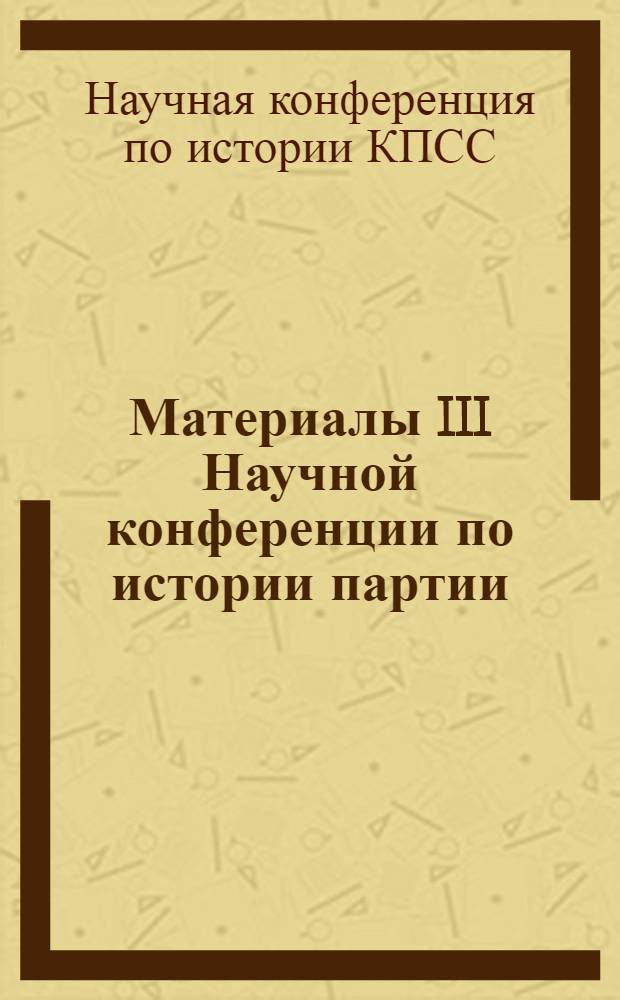 Научная конференция по истории КПСС

Материалы III Научной конференции по истории партии